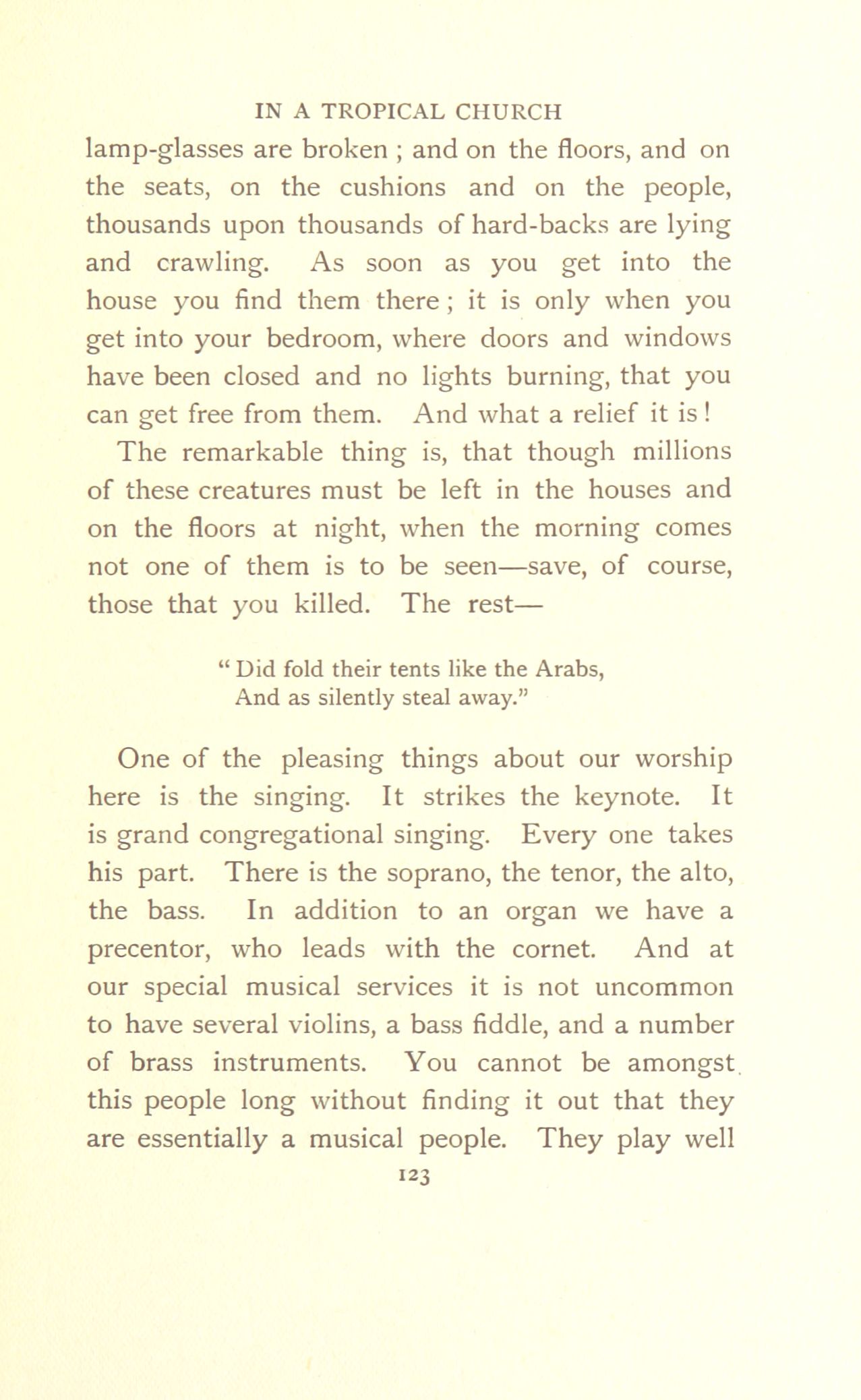 IN A TROPICAL CHURCH

lamp-glasses are broken ; and on the floors, and on the seats, on the cushions and on the people, thousands upon thousands of hard-backs are lying and crawling. As soon as you get into the house you find them there ; it is only when you get into your bedroom, where doors and windows have been closed and no lights burning, that you can get free from them. And what a relief it is !

The remarkable thing is, that though millions of these creatures must be left in the houses and on the floors at night, when the morning comes not one of them is to be seen—save, of course, those that you killed. The rest—

" Did fold their tents like the Arabs,
And as silently steal away."

One of the pleasing things about our worship here is the singing. It strikes the keynote. It is grand congregational singing. Every one takes his part. There is the soprano, the tenor, the alto, the bass. In addition to an organ we have a precentor, who leads with the cornet. And at our special musical services it is not uncommon to have several violins, a bass fiddle, and a number of brass instruments. You cannot be amongst this people long without finding it out that they are essentially a musical people. They play well

123